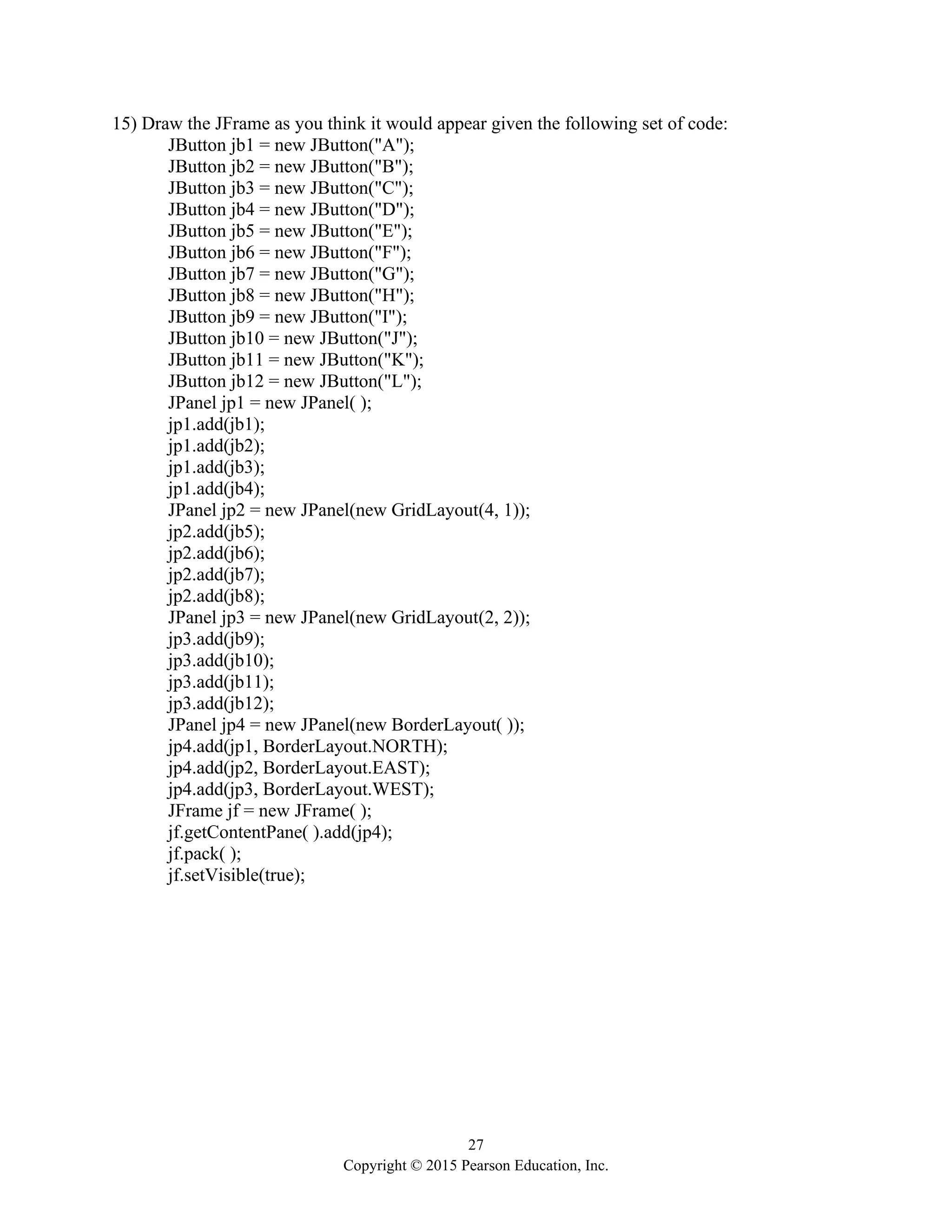 15) Draw the JFrame as you think it would appear given the following set of code:
JButton jb1 = new JButton("A");
JButton jb2 = new JButton("B");
JButton jb3 = new JButton("C");
JButton jb4 = new JButton("D");
JButton jb5 = new JButton("E");
JButton jb6 = new JButton("F");
JButton jb7 = new JButton("G");
JButton jb8 = new JButton("H");
JButton jb9 = new JButton("I");
JButton jb10 = new JButton("J");
JButton jb11 = new JButton("K");
JButton jb12 = new JButton("L");
JPanel jp1 = new JPanel( );
jp1.add(jb1);
jp1.add(jb2);
jp1.add(jb3);
jp1.add(jb4);
JPanel jp2 = new JPanel(new GridLayout(4, 1));
jp2.add(jb5);
jp2.add(jb6);
jp2.add(jb7);
jp2.add(jb8);
JPanel jp3 = new JPanel(new GridLayout(2, 2));
jp3.add(jb9);
jp3.add(jb10);
jp3.add(jb11);
jp3.add(jb12);
JPanel jp4 = new JPanel(new BorderLayout( ));
jp4.add(jp1, BorderLayout.NORTH);
jp4.add(jp2, BorderLayout.EAST);
jp4.add(jp3, BorderLayout.WEST);
JFrame jf = new JFrame( );
jf.getContentPane( ).add(jp4);
jf.pack( );
jf.setVisible(true);

27
Copyright © 2015 Pearson Education, Inc.